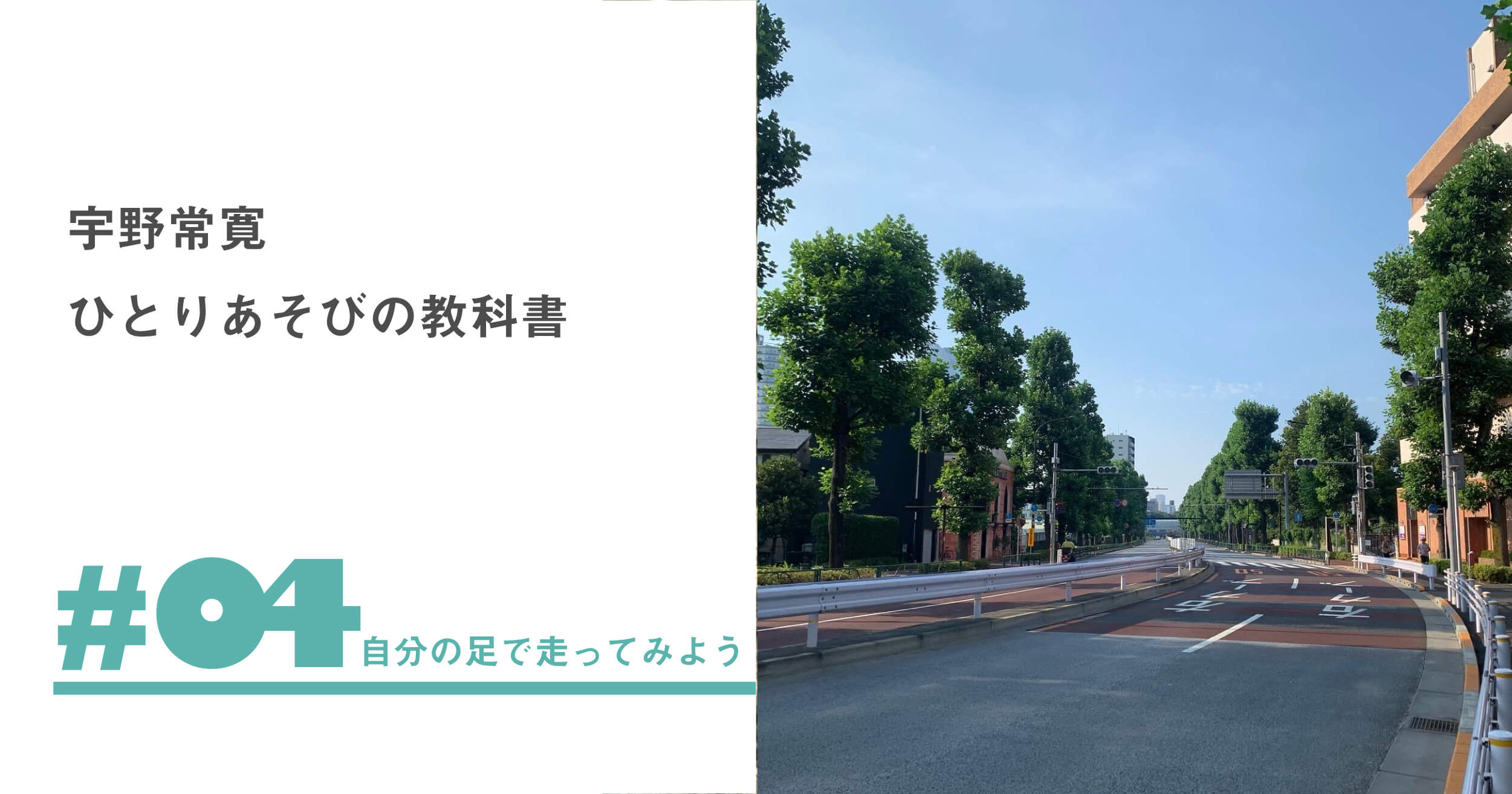 宇野常寛
ひとりあそびの教科書

#04 自分の足で走ってみよう